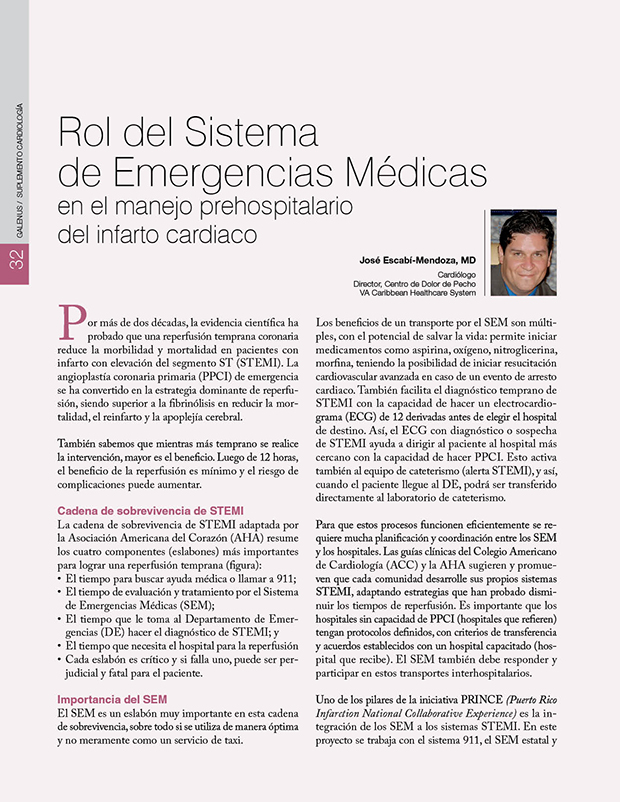 GALENUS / SUPLEMENTO CARDIOLOGÍA

32

Rol del Sistema de Emergencias Médicas en el manejo prehospitalario del infarto cardiaco

José Escabí-Mendoza, MD
Cardiólogo
Director, Centro de Dolor de Pecho
VA Caribbean Healthcare System

Por más de dos décadas, la evidencia científica ha probado que una reperfusión temprana coronaria reduce la morbilidad y mortalidad en pacientes con infarto con elevación del segmento ST (STEMI). La angioplastía coronaria primaria (PPCI) de emergencia se ha convertido en la estrategia dominante de reperfusión, siendo superior a la fibrinólisis en reducir la mortalidad, el reinfarto y la apoplejía cerebral.

También sabemos que mientras más temprano se realice la intervención, mayor es el beneficio. Luego de 12 horas, el beneficio de la reperfusión es mínimo y el riesgo de complicaciones puede aumentar.

Cadena de sobrevivencia de STEMI
La cadena de sobrevivencia de STEMI adaptada por la Asociación Americana del Corazón (AHA) resume los cuatro componentes (eslabones) más importantes para lograr una reperfusión temprana (figura):
• El tiempo para buscar ayuda médica o llamar a 911;
• El tiempo de evaluación y tratamiento por el Sistema de Emergencias Médicas (SEM);
• El tiempo que le toma al Departamento de Emergencias (DE) hacer el diagnóstico de STEMI; y
• El tiempo que necesita el hospital para la reperfusión
• Cada eslabón es crítico y si falla uno, puede ser perjudicial y fatal para el paciente.

Importancia del SEM
El SEM es un eslabón muy importante en esta cadena de sobrevivencia, sobre todo si se utiliza de manera óptima y no meramente como un servicio de taxi.

Los beneficios de un transporte por el SEM son múltiples, con el potencial de salvar la vida: permite iniciar medicamentos como aspirina, oxígeno, nitroglicerina, morfina, teniendo la posibilidad de iniciar resucitación cardiovascular avanzada en caso de un evento de arresto cardiaco. También facilita el diagnóstico temprano de STEMI con la capacidad de hacer un electrocardiograma (ECG) de 12 derivadas antes de elegir el hospital de destino. Así, el ECG con diagnóstico o sospecha de STEMI ayuda a dirigir al paciente al hospital más cercano con la capacidad de hacer PPCI. Esto activa también al equipo de cateterismo (alerta STEMI), y así, cuando el paciente llegue al DE, podrá ser transferido directamente al laboratorio de cateterismo.

Para que estos procesos funcionen eficientemente se requiere mucha planificación y coordinación entre los SEM y los hospitales. Las guías clínicas del Colegio Americano de Cardiología (ACC) y la AHA sugieren y promueven que cada comunidad desarrolle sus propios sistemas STEMI, adaptando estrategias que han probado disminuir los tiempos de reperfusión. Es importante que los hospitales sin capacidad de PPCI (hospitales que refieren) tengan protocolos definidos, con criterios de transferencia y acuerdos establecidos con un hospital capacitado (hospital que recibe). El SEM también debe responder y participar en estos transportes interhospitalarios.

Uno de los pilares de la iniciativa PRINCE (Puerto Rico Infarction National Collaborative Experience) es la integración de los SEM a los sistemas STEMI. En este proyecto se trabaja con el sistema 911, el SEM estatal y